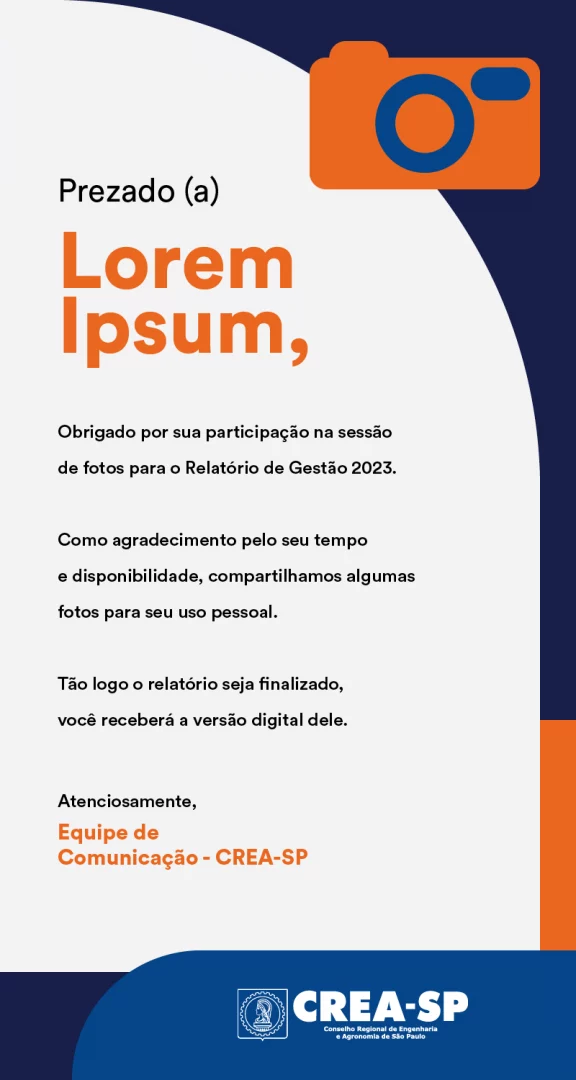 Prezado (a)

Lorem Ipsum,

Obrigado por sua participação na sessão de fotos para o Relatório de Gestão 2023.

Como agradecimento pelo seu tempo e disponibilidade, compartilhamos algumas fotos para seu uso pessoal.

Tão logo o relatório seja finalizado, você receberá a versão digital dele.

Atenciosamente,

Equipe de
Comunicação - CREA-SP

CREA-SP
Conselho Regional de Engenharia
e Agronomia de São Paulo